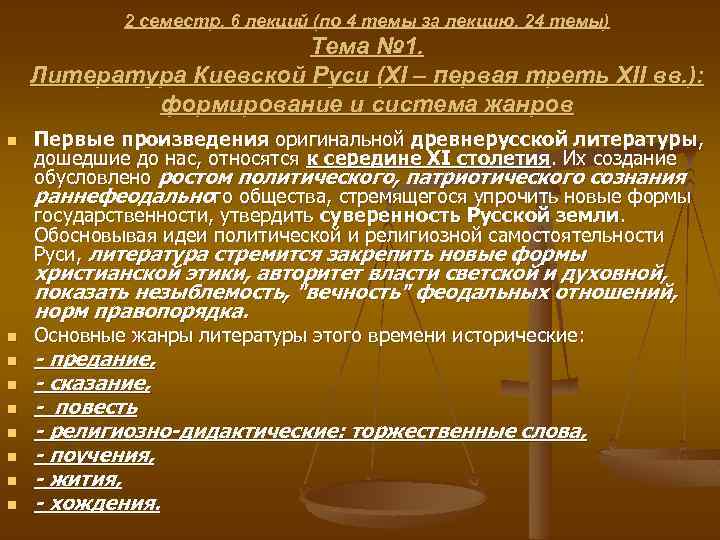 2 семестр. 6 лекций (по 4 темы за лекцию. 24 темы)

Тема №1.

Литература Киевской Руси (XI – первая треть XII вв.): формирование и система жанров

• Первые произведения оригинальной древнерусской литературы, дошедшие до нас, относятся к середине XI столетия. Их создание обусловлено ростом политического, патриотического сознания раннефеодального общества, стремящегося упрочить новые формы государственности, утвердить суверенность Русской земли. Обосновывая идеи политической и религиозной самостоятельности Руси, литература стремится закрепить новые формы христианской этики, авторитет власти светской и духовной, показать незыблемость, "вечность" феодальных отношений, норм правопорядка.

• Основные жанры литературы этого времени исторические:

• - предание,

• - сказание,

• - повесть

• - религиозно-дидактические: торжественные слова,

• - поучения,

• - жития,

• - хождения.